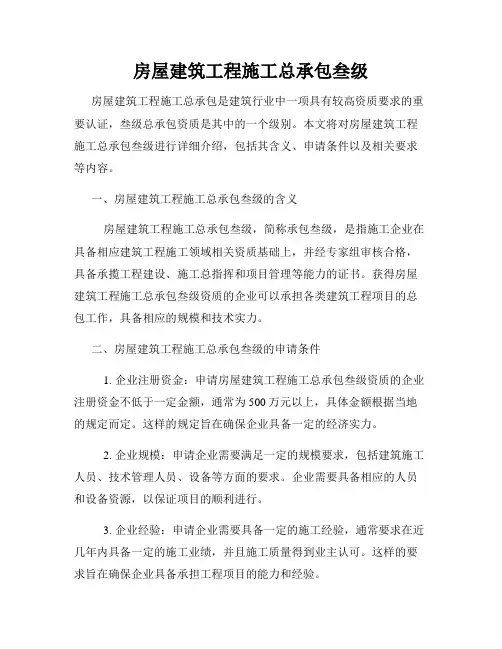 房屋建筑工程施工总承包叁级

房屋建筑工程施工总承包是建筑行业中一项具有较高资质要求的重要认证，叁级总承包资质是其中的一个级别。本文将对房屋建筑工程施工总承包叁级进行详细介绍，包括其含义、申请条件以及相关要求等内容。

一、房屋建筑工程施工总承包叁级的含义

房屋建筑工程施工总承包叁级，简称承包叁级，是指施工企业在具备相应建筑工程施工领域相关资质基础上，并经专家组审核合格，具备承揽工程建设、施工总指挥和项目管理等能力的证书。获得房屋建筑工程施工总承包叁级资质的企业可以承担各类建筑工程项目的总包工作，具备相应的规模和技术实力。

二、房屋建筑工程施工总承包叁级的申请条件

1. 企业注册资金：申请房屋建筑工程施工总承包叁级资质的企业注册资金不低于一定金额，通常为500万元以上，具体金额根据当地的规定而定。这样的规定旨在确保企业具备一定的经济实力。

2. 企业规模：申请企业需要满足一定的规模要求，包括建筑施工人员、技术管理人员、设备等方面的要求。企业需要具备相应的人员和设备资源，以保证项目的顺利进行。

3. 企业经验：申请企业需要具备一定的施工经验，通常要求在近几年内具备一定的施工业绩，并且施工质量得到业主认可。这样的要求旨在确保企业具备承担工程项目的能力和经验。